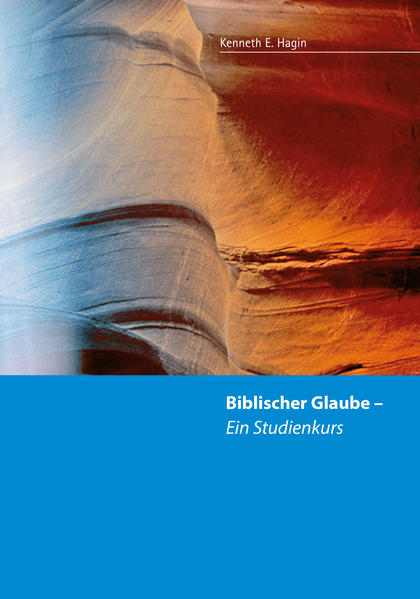 Kenneth E. Hagin

Biblischer Glaube –
Ein Studienkurs